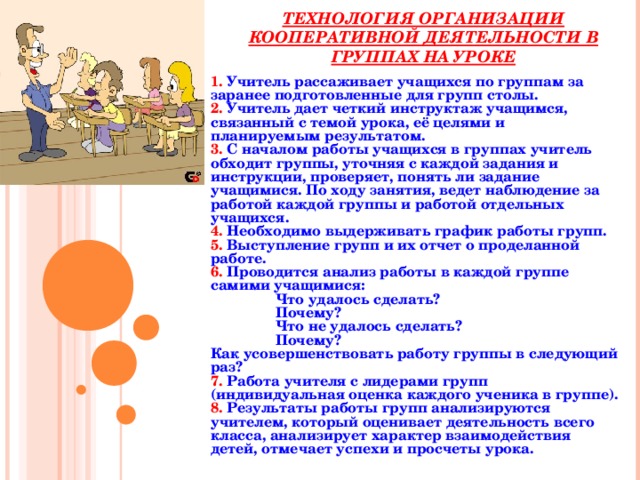 ТЕХНОЛОГИЯ ОРГАНИЗАЦИИ КООПЕРАТИВНОЙ ДЕЯТЕЛЬНОСТИ В ГРУППАХ НА УРОКЕ

1. Учитель рассаживает учащихся по группам за заранее подготовленные для групп столы.
2. Учитель дает четкий инструктаж учащимся, связанный с темой урока, её целями и планируемым результатом.
3. С началом работы учащихся в группах учитель обходит группы, уточняя с каждой задания и инструкции, проверяет, понять ли задание учащимися. По ходу занятия, ведет наблюдение за работой каждой группы и работой отдельных учащихся.
4. Необходимо выдерживать график работы групп.
5. Выступление групп и их отчет о проделанной работе.
6. Проводится анализ работы в каждой группе самими учащимися:
Что удалось сделать?
Почему?
Что не удалось сделать?
Почему?
Как усовершенствовать работу группы в следующий раз?
7. Работа учителя с лидерами групп (индивидуальная оценка каждого ученика в группе).
8. Результаты работы групп анализируются учителем, который оценивает деятельность всего класса, анализирует характер взаимодействия детей, отмечает успехи и просчеты урока.